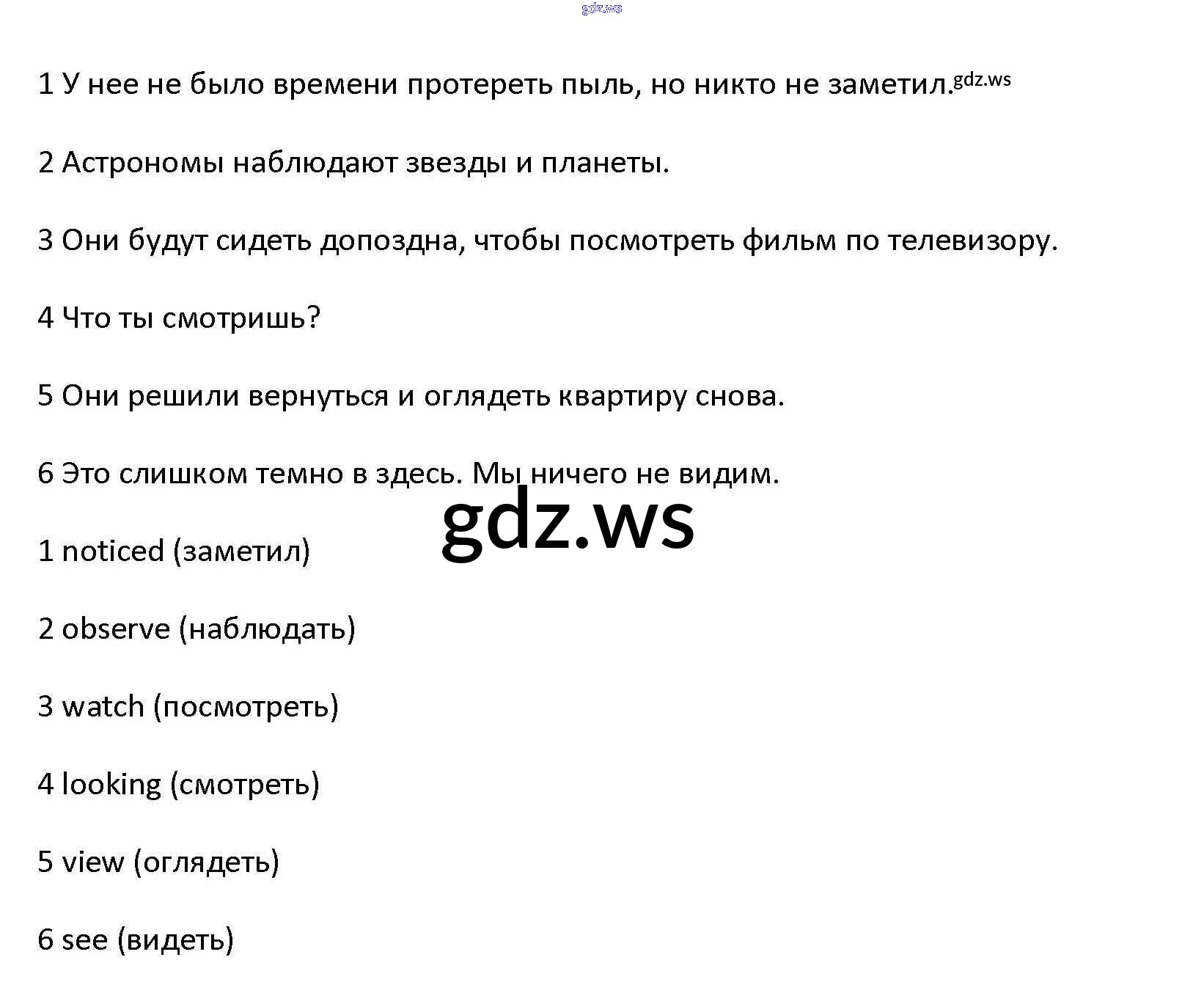 gdz.ws

1 У нее не было времени протереть пыль, но никто не заметил.gdz.ws

2 Астрономы наблюдают звезды и планеты.

3 Они будут сидеть допоздна, чтобы посмотреть фильм по телевизору.

4 Что ты смотришь?

5 Они решили вернуться и оглядеть квартиру снова.

6 Это слишком темно в здесь. Мы ничего не видим.

gdz.ws

1 noticed (заметил)

2 observe (наблюдать)

3 watch (посмотреть)

4 looking (смотреть)

5 view (оглядеть)

6 see (видеть)